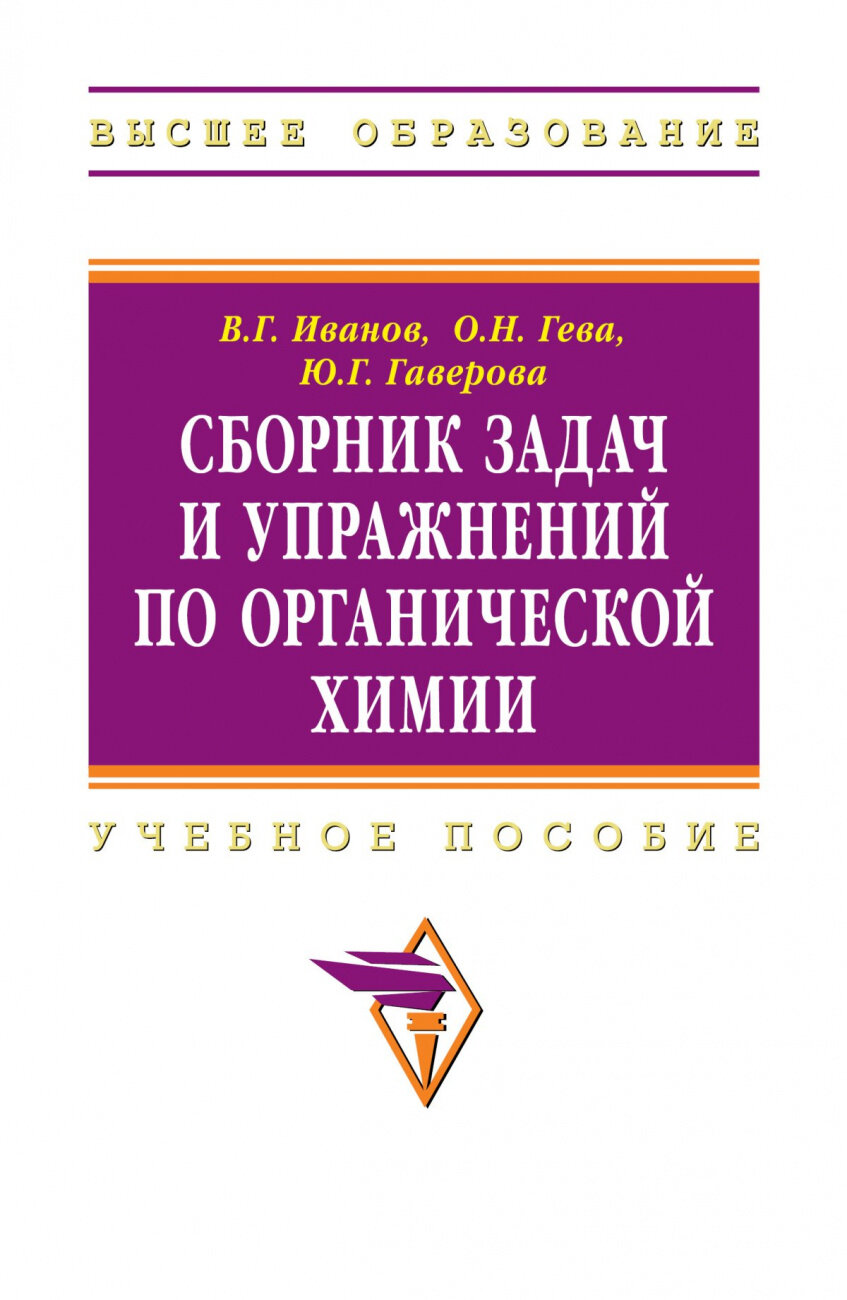 ВЫСШЕЕ ОБРАЗОВАНИЕ

В.Г. Иванов, О.Н. Гева, Ю.Г. Гаверова

СБОРНИК ЗАДАЧ И УПРАЖНЕНИЙ ПО ОРГАНИЧЕСКОЙ ХИМИИ

УЧЕБНОЕ ПОСОБИЕ